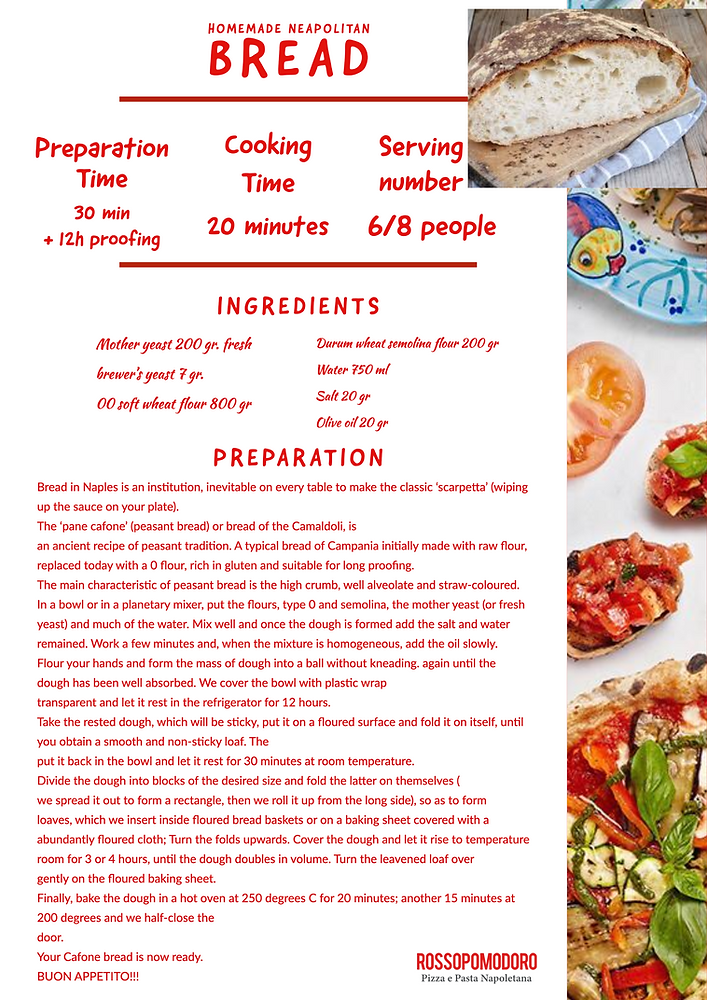 HOMEMADE NEAPOLITAN
BREAD

Preparation Time
30 min
+ 12h proofing

Cooking Time
20 minutes

Serving number
6/8 people

INGREDIENTS

Mother yeast 200 gr. fresh
brewer's yeast 7 gr.
00 soft wheat flour 800 gr

Durum wheat semolina flour 200 gr
Water 750 ml
Salt 20 gr
Olive oil 20 gr

PREPARATION

Bread in Naples is an institution, inevitable on every table to make the classic 'scarpetta' (wiping up the sauce on your plate).
The 'pane cafone' (peasant bread) or bread of the Camaldoli, is
an ancient recipe of peasant tradition. A typical bread of Campania initially made with raw flour, replaced today with a 0 flour, rich in gluten and suitable for long proofing.
The main characteristic of peasant bread is the high crumb, well alveolate and straw-coloured.
In a bowl or in a planetary mixer, put the flours, type 0 and semolina, the mother yeast (or fresh yeast) and much of the water. Mix well and once the dough is formed add the salt and water remained. Work a few minutes and, when the mixture is homogeneous, add the oil slowly.
Flour your hands and form the mass of dough into a ball without kneading. again until the dough has been well absorbed. We cover the bowl with plastic wrap
transparent and let it rest in the refrigerator for 12 hours.
Take the rested dough, which will be sticky, put it on a floured surface and fold it on itself, until you obtain a smooth and non-sticky loaf. The
put it back in the bowl and let it rest for 30 minutes at room temperature.
Divide the dough into blocks of the desired size and fold the latter on themselves (
we spread it out to form a rectangle, then we roll it up from the long side), so as to form loaves, which we insert inside floured bread baskets or on a baking sheet covered with a abundantly floured cloth; Turn the folds upwards. Cover the dough and let it rise to temperature room for 3 or 4 hours, until the dough doubles in volume. Turn the leavened loaf over
gently on the floured baking sheet.
Finally, bake the dough in a hot oven at 250 degrees C for 20 minutes; another 15 minutes at 200 degrees and we half-close the
door.
Your Cafone bread is now ready.
BUON APPETITO!!!

ROSSOPOMODORO
Pizza e Pasta Napoletana